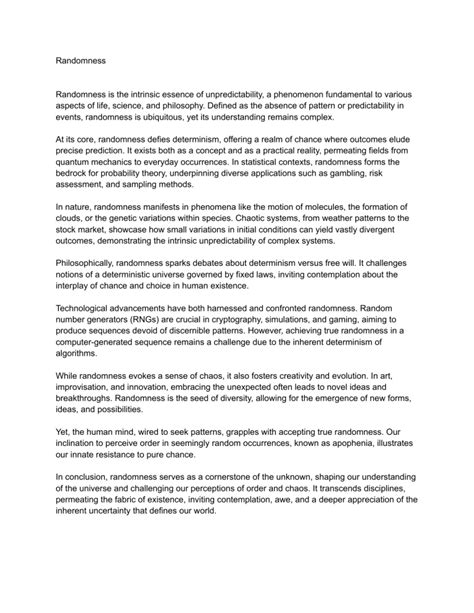 Randomness

Randomness is the intrinsic essence of unpredictability, a phenomenon fundamental to various aspects of life, science, and philosophy. Defined as the absence of pattern or predictability in events, randomness is ubiquitous, yet its understanding remains complex.

At its core, randomness defies determinism, offering a realm of chance where outcomes elude precise prediction. It exists both as a concept and as a practical reality, permeating fields from quantum mechanics to everyday occurrences. In statistical contexts, randomness forms the bedrock for probability theory, underpinning diverse applications such as gambling, risk assessment, and sampling methods.

In nature, randomness manifests in phenomena like the motion of molecules, the formation of clouds, or the genetic variations within species. Chaotic systems, from weather patterns to the stock market, showcase how small variations in initial conditions can yield vastly divergent outcomes, demonstrating the intrinsic unpredictability of complex systems.

Philosophically, randomness sparks debates about determinism versus free will. It challenges notions of a deterministic universe governed by fixed laws, inviting contemplation about the interplay of chance and choice in human existence.

Technological advancements have both harnessed and confronted randomness. Random number generators (RNGs) are crucial in cryptography, simulations, and gaming, aiming to produce sequences devoid of discernible patterns. However, achieving true randomness in a computer-generated sequence remains a challenge due to the inherent determinism of algorithms.

While randomness evokes a sense of chaos, it also fosters creativity and evolution. In art, improvisation, and innovation, embracing the unexpected often leads to novel ideas and breakthroughs. Randomness is the seed of diversity, allowing for the emergence of new forms, ideas, and possibilities.

Yet, the human mind, wired to seek patterns, grapples with accepting true randomness. Our inclination to perceive order in seemingly random occurrences, known as apophenia, illustrates our innate resistance to pure chance.

In conclusion, randomness serves as a cornerstone of the unknown, shaping our understanding of the universe and challenging our perceptions of order and chaos. It transcends disciplines, permeating the fabric of existence, inviting contemplation, awe, and a deeper appreciation of the inherent uncertainty that defines our world.